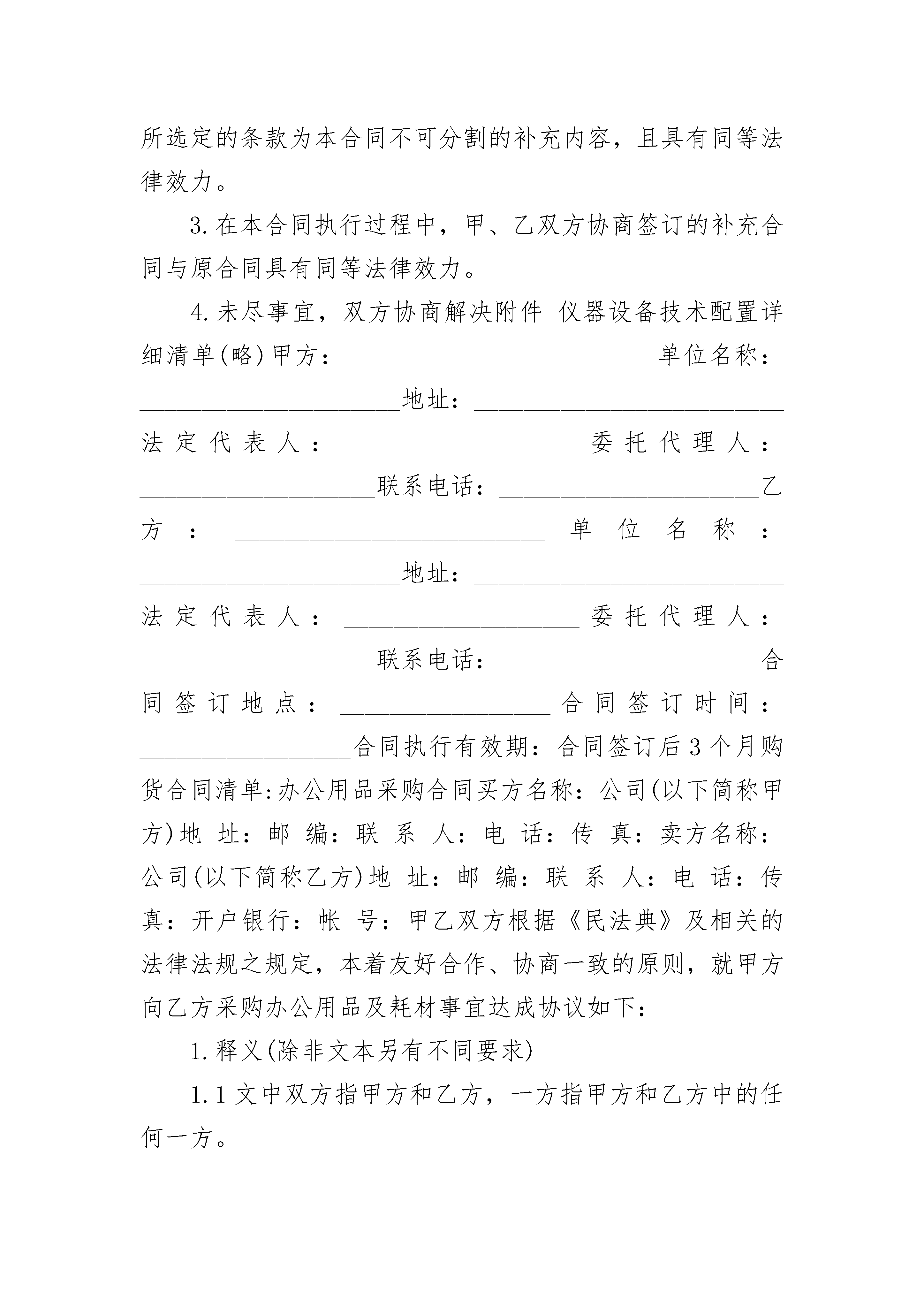 所选定的条款为本合同不可分割的补充内容，且具有同等法律效力。

3.在本合同执行过程中，甲、乙双方协商签订的补充合同与原合同具有同等法律效力。

4.未尽事宜，双方协商解决附件 仪器设备技术配置详细清单(略)甲方：________________________单位名称：____________________地址：________________________法定代表人：__________________委托代理人：__________________联系电话：____________________乙方：________________________单位名称：____________________地址：________________________法定代表人：__________________委托代理人：__________________联系电话：____________________合同签订地点：________________合同签订时间：________________合同执行有效期：合同签订后3个月购货合同清单:办公用品采购合同买方名称：公司(以下简称甲方)地 址：邮 编：联 系 人：电 话：传 真：卖方名称：公司(以下简称乙方)地 址：邮 编：联 系 人：电 话：传 真：开户银行：帐 号：甲乙双方根据《民法典》及相关的法律法规之规定，本着友好合作、协商一致的原则，就甲方向乙方采购办公用品及耗材事宜达成协议如下：

1.释义(除非文本另有不同要求)

1.1文中双方指甲方和乙方，一方指甲方和乙方中的任何一方。